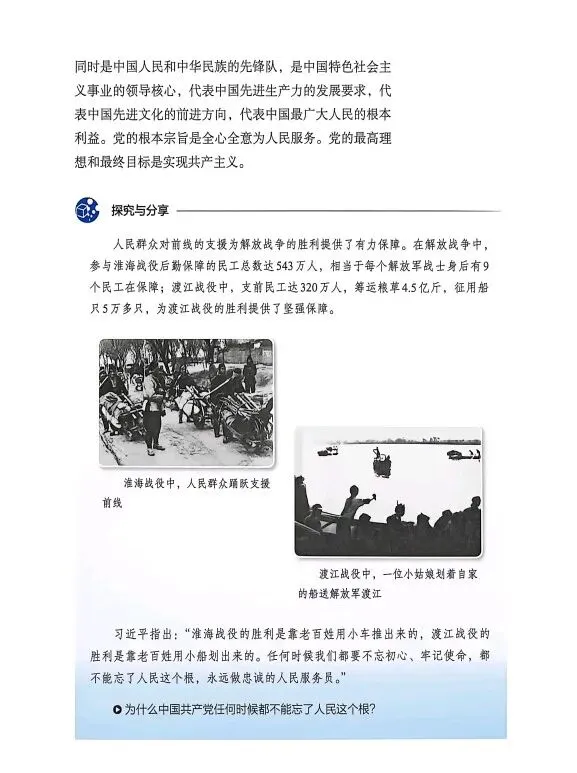 同时是中国人民和中华民族的先锋队，是中国特色社会主义事业的领导核心，代表中国先进生产力的发展要求，代表中国先进文化的前进方向，代表中国最广大人民的根本利益。党的根本宗旨是全心全意为人民服务。党的最高理想和最终目标是实现共产主义。

探究与分享

人民群众对前线的支援为解放战争的胜利提供了有力保障。在解放战争中，参与淮海战役后勤保障的民工总数达543万人，相当于每个解放军战士身后有9个民工在保障；渡江战役中，支前民工达320万人，筹运粮草4.5亿斤，征用船只5万多只，为渡江战役的胜利提供了坚强保障。

淮海战役中，人民群众踊跃支援前线

渡江战役中，一位小姑娘划着自家的船送解放军渡江

习近平指出："淮海战役的胜利是靠老百姓用小车推出来的，渡江战役的胜利是靠老百姓用小船划出来的。任何时候我们都要不忘初心、牢记使命，都不能忘了人民这个根，永远做忠诚的人民服务员。"

为什么中国共产党任何时候都不能忘了人民这个根？